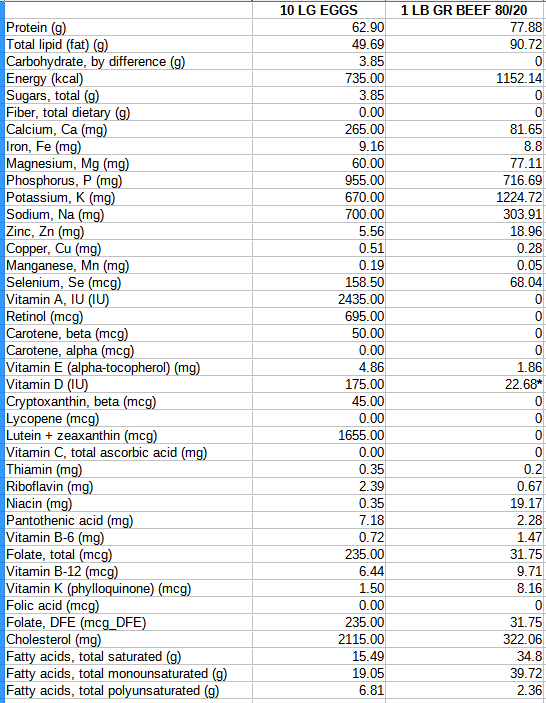 | | 10 LG EGGS | 1 LB GR BEEF 80/20 |
|---|---|---|
| Protein (g) | 62.90 | 77.88 |
| Total lipid (fat) (g) | 49.69 | 90.72 |
| Carbohydrate, by difference (g) | 3.85 | 0 |
| Energy (kcal) | 735.00 | 1152.14 |
| Sugars, total (g) | 3.85 | 0 |
| Fiber, total dietary (g) | 0.00 | 0 |
| Calcium, Ca (mg) | 265.00 | 81.65 |
| Iron, Fe (mg) | 9.16 | 8.8 |
| Magnesium, Mg (mg) | 60.00 | 77.11 |
| Phosphorus, P (mg) | 955.00 | 716.69 |
| Potassium, K (mg) | 670.00 | 1224.72 |
| Sodium, Na (mg) | 700.00 | 303.91 |
| Zinc, Zn (mg) | 5.56 | 18.96 |
| Copper, Cu (mg) | 0.51 | 0.28 |
| Manganese, Mn (mg) | 0.19 | 0.05 |
| Selenium, Se (mcg) | 158.50 | 68.04 |
| Vitamin A, IU (IU) | 2435.00 | 0 |
| Retinol (mcg) | 695.00 | 0 |
| Carotene, beta (mcg) | 50.00 | 0 |
| Carotene, alpha (mcg) | 0.00 | 0 |
| Vitamin E (alpha-tocopherol) (mg) | 4.86 | 1.86 |
| Vitamin D (IU) | 175.00 | 22.68* |
| Cryptoxanthin, beta (mcg) | 45.00 | 0 |
| Lycopene (mcg) | 0.00 | 0 |
| Lutein + zeaxanthin (mcg) | 1655.00 | 0 |
| Vitamin C, total ascorbic acid (mg) | 0.00 | 0 |
| Thiamin (mg) | 0.35 | 0.2 |
| Riboflavin (mg) | 2.39 | 0.67 |
| Niacin (mg) | 0.35 | 19.17 |
| Pantothenic acid (mg) | 7.18 | 2.28 |
| Vitamin B-6 (mg) | 0.72 | 1.47 |
| Folate, total (mcg) | 235.00 | 31.75 |
| Vitamin B-12 (mcg) | 6.44 | 9.71 |
| Vitamin K (phylloquinone) (mcg) | 1.50 | 8.16 |
| Folic acid (mcg) | 0.00 | 0 |
| Folate, DFE (mcg_DFE) | 235.00 | 31.75 |
| Cholesterol (mg) | 2115.00 | 322.06 |
| Fatty acids, total saturated (g) | 15.49 | 34.8 |
| Fatty acids, total monounsaturated (g) | 19.05 | 39.72 |
| Fatty acids, total polyunsaturated (g) | 6.81 | 2.36 |